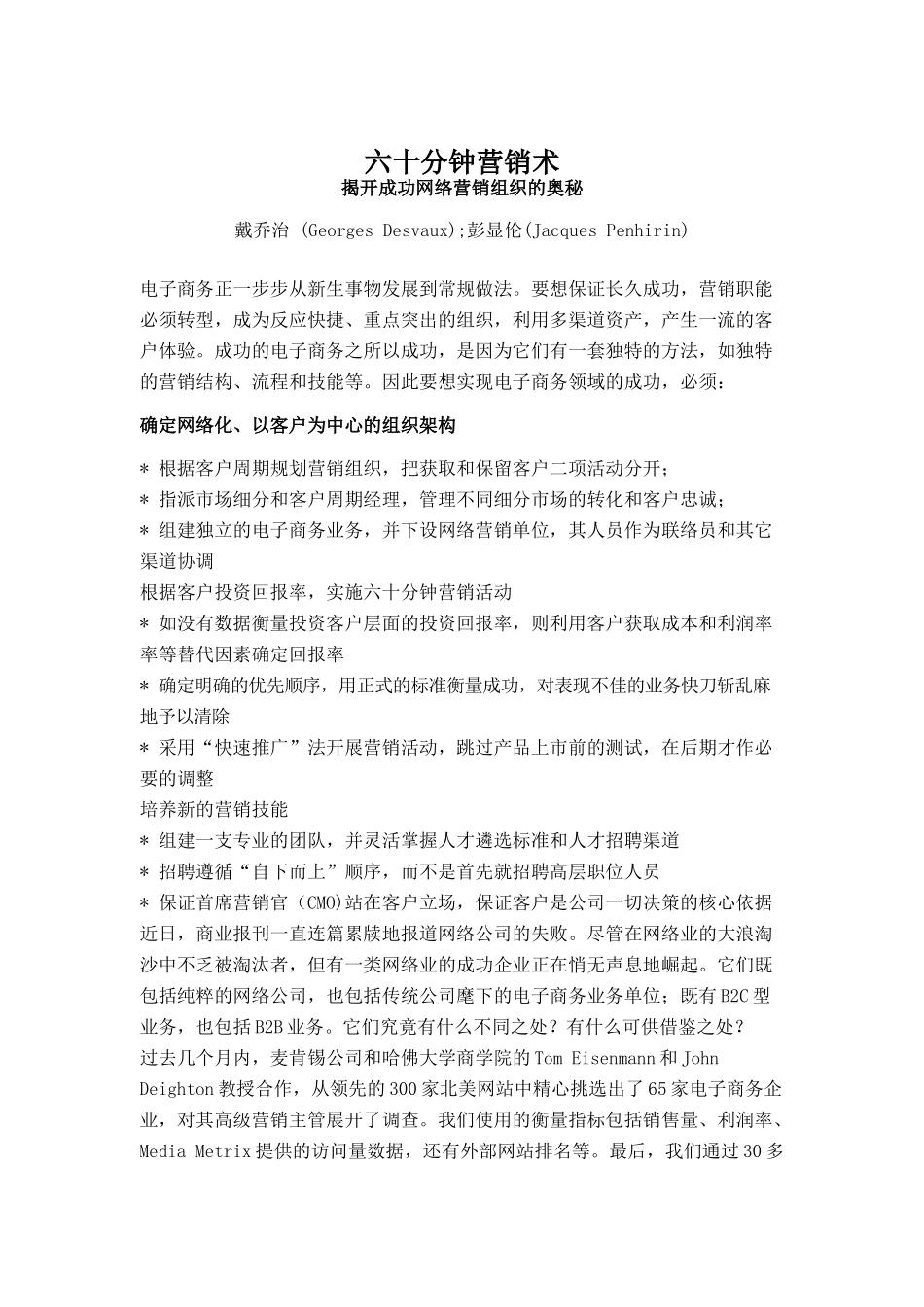 六十分钟营销术
揭开成功网络营销组织的奥秘

戴乔治 (Georges Desvaux);彭显伦(Jacques Penhirin)

电子商务正一步步从新生事物发展到常规做法。要想保证长久成功，营销职能必须转型，成为反应快捷、重点突出的组织，利用多渠道资产，产生一流的客户体验。成功的电子商务之所以成功，是因为它们有一套独特的方法，如独特的营销结构、流程和技能等。因此要想实现电子商务领域的成功，必须：

确定网络化、以客户为中心的组织架构

* 根据客户周期规划营销组织，把获取和保留客户二项活动分开；
* 指派市场细分和客户周期经理，管理不同细分市场的转化和客户忠诚；
* 组建独立的电子商务业务，并下设网络营销单位，其人员作为联络员和其它渠道协调
根据客户投资回报率，实施六十分钟营销活动
* 如没有数据衡量投资客户层面的投资回报率，则利用客户获取成本和利润率率等替代因素确定回报率
* 确定明确的优先顺序，用正式的标准衡量成功，对表现不佳的业务快刀斩乱麻地予以清除
* 采用“快速推广”法开展营销活动，跳过产品上市前的测试，在后期才作必要的调整
培养新的营销技能
* 组建一支专业的团队，并灵活掌握人才遴选标准和人才招聘渠道
* 招聘遵循“自下而上”顺序，而不是首先就招聘高层职位人员
* 保证首席营销官（CMO）站在客户立场，保证客户是公司一切决策的核心依据
近日，商业报刊一直连篇累牍地报道网络公司的失败。尽管在网络业的大浪淘沙中不乏被淘汰者，但有一类网络业的成功企业正在悄无声息地崛起。它们既包括纯粹的网络公司，也包括传统公司麾下的电子商务业务单位；既有B2C型业务，也包括B2B业务。它们究竟有什么不同之处？有什么可供借鉴之处？
过去几个月内，麦肯锡公司和哈佛大学商学院的Tom Eisenmann和John Deighton教授合作，从领先的300家北美网站中精心挑选出了65家电子商务企业，对其高级营销主管展开了调查。我们使用的衡量指标包括销售量、利润率、Media Metrix提供的访问量数据，还有外部网站排名等。最后，我们通过30多